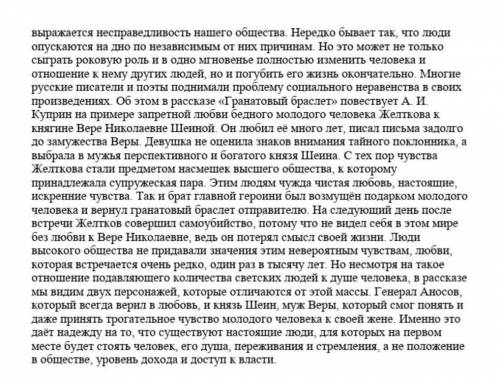 выражается несправедливость нашего общества. Нередко бывает так, что люди опускаются на дно по независимым от них причинам. Но это может не только сыграть роковую роль и в одно мгновенье полностью изменить человека и отношение к нему других людей, но и погубить его жизнь окончательно. Многие русские писатели и поэты поднимали проблему социального неравенства в своих произведениях. Об этом в рассказе «Гранатовый браслет» повествует А. И. Куприн на примере запретной любви бедного молодого человека Желткова к княгине Вере Николаевне Шеиной. Он любил её много лет, писал письма задолго до замужества Веры. Девушка не оценила знаков внимания тайного поклонника, а выбрала в мужья перспективного и богатого князя Шеина. С тех пор чувства Желткова стали предметом насмешек высшего общества, к которому принадлежала супружеская пара. Этим людям чужда чистая любовь, настоящие, искренние чувства. Так и брат главной героини был возмущён подарком молодого человека и вернул гранатовый браслет отправителю. На следующий день после встречи Желтков совершил самоубийство, потому что не видел себя в этом мире без любви к Вере Николаевне, ведь он потерял смысл своей жизни. Люди высокого общества не придавали значения этим невероятным чувствам, любви, которая встречается очень редко, один раз в тысячу лет. Но несмотря на такое отношение подавляющего количества светских людей к душе человека, в рассказе мы видим двух персонажей, которые отличаются от этой массы. Генерал Аносов, который всегда верил в любовь, и князь Шеин, муж Веры, который смог понять и даже принять трогательное чувство молодого человека к своей жене. Именно это даёт надежду на то, что существуют настоящие люди, для которых на первом месте будет стоять человек, его душа, переживания и стремления, а не положение в обществе, уровень дохода и доступ к власти.